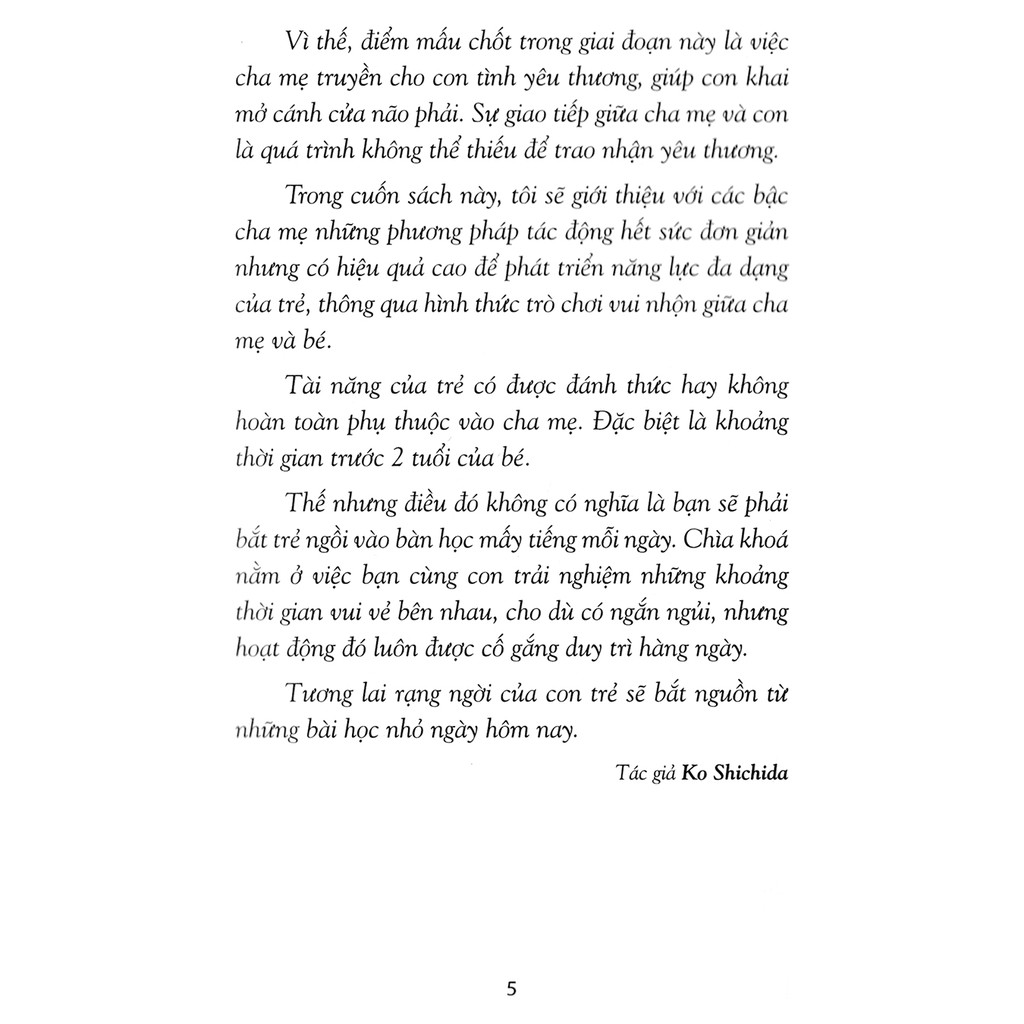 Vì thế, điểm mấu chốt trong giai đoạn này là việc cha mẹ truyền cho con tình yêu thương, giúp con khai mở cánh cửa não phải. Sự giao tiếp giữa cha mẹ và con là quá trình không thể thiếu để trao nhận yêu thương.

Trong cuốn sách này, tôi sẽ giới thiệu với các bậc cha mẹ những phương pháp tác động hết sức đơn giản nhưng có hiệu quả cao để phát triển năng lực đa dạng của trẻ, thông qua hình thức trò chơi vui nhộn giữa cha mẹ và bé.

Tài năng của trẻ có được đánh thức hay không hoàn toàn phụ thuộc vào cha mẹ. Đặc biệt là khoảng thời gian trước 2 tuổi của bé.

Thế nhưng điều đó không có nghĩa là bạn sẽ phải bắt trẻ ngồi vào bàn học mấy tiếng mỗi ngày. Chìa khoá nằm ở việc bạn cùng con trải nghiệm những khoảng thời gian vui vẻ bên nhau, cho dù có ngắn ngủi, nhưng hoạt động đó luôn được cố gắng duy trì hàng ngày.

Tương lai rạng ngời của con trẻ sẽ bắt nguồn từ những bài học nhỏ ngày hôm nay.

Tác giả Ko Shichida

5